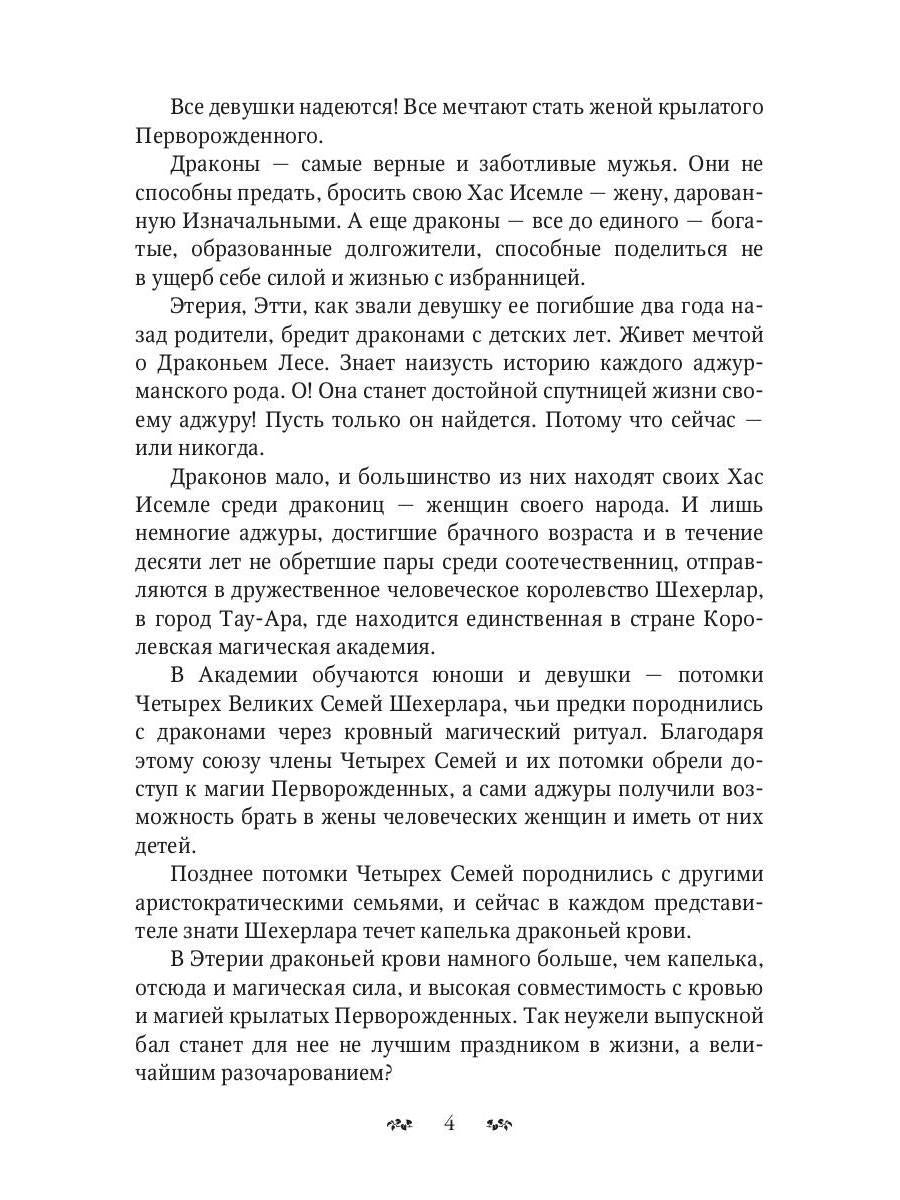 Все девушки надеются! Все мечтают стать женой крылатого Перворожденного.

Драконы — самые верные и заботливые мужья. Они не способны предать, бросить свою Хас Исемле — жену, дарованную Изначальными. А еще драконы — все до единого — богатые, образованные долгожители, способные поделиться не в ущерб себе силой и жизнью с избранницей.

Этерия, Этти, как звали девушку ее погибшие два года назад родители, бредит драконами с детских лет. Живет мечтой о Драконьем Лесе. Знает наизусть историю каждого аджурманского рода. О! Она станет достойной спутницей жизни своему аджуру! Пусть только он найдется. Потому что сейчас — или никогда.

Драконов мало, и большинство из них находят своих Хас Исемле среди дракониц — женщин своего народа. И лишь немногие аджуры, достигшие брачного возраста и в течение десяти лет не обретшие пары среди соотечественниц, отправляются в дружественное человеческое королевство Шехерлар, в город Тау-Ара, где находится единственная в стране Королевская магическая академия.

В Академии обучаются юноши и девушки — потомки Четырех Великих Семей Шехерлара, чьи предки породнились с драконами через кровный магический ритуал. Благодаря этому союзу члены Четырех Семей и их потомки обрели доступ к магии Перворожденных, а сами аджуры получили возможность брать в жены человеческих женщин и иметь от них детей.

Позднее потомки Четырех Семей породнились с другими аристократическими семьями, и сейчас в каждом представителе знати Шехерлара течет капелька драконьей крови.

В Этерии драконьей крови намного больше, чем капелька, отсюда и магическая сила, и высокая совместимость с кровью и магией крылатых Перворожденных. Так неужели выпускной бал станет для нее не лучшим праздником в жизни, а величайшим разочарованием?

4